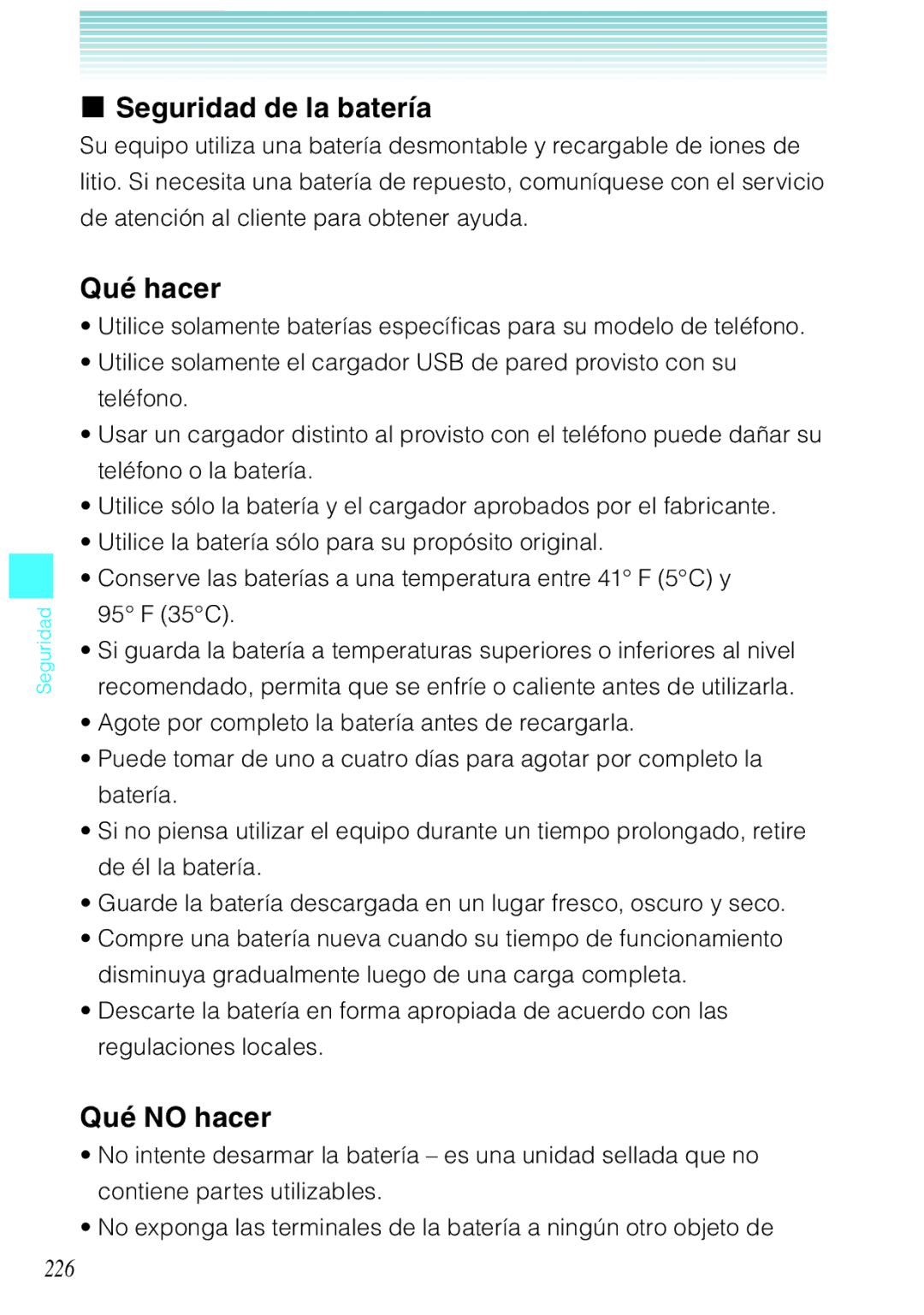 ■ Seguridad de la batería

Su equipo utiliza una batería desmontable y recargable de iones de litio. Si necesita una batería de repuesto, comuníquese con el servicio de atención al cliente para obtener ayuda.

Qué hacer

• Utilice solamente baterías específicas para su modelo de teléfono.
• Utilice solamente el cargador USB de pared provisto con su teléfono.
• Usar un cargador distinto al provisto con el teléfono puede dañar su teléfono o la batería.
• Utilice sólo la batería y el cargador aprobados por el fabricante.
• Utilice la batería sólo para su propósito original.
• Conserve las baterías a una temperatura entre 41° F (5°C) y 95° F (35°C).
• Si guarda la batería a temperaturas superiores o inferiores al nivel recomendado, permita que se enfríe o caliente antes de utilizarla.
• Agote por completo la batería antes de recargarla.
• Puede tomar de uno a cuatro días para agotar por completo la batería.
• Si no piensa utilizar el equipo durante un tiempo prolongado, retire de él la batería.
• Guarde la batería descargada en un lugar fresco, oscuro y seco.
• Compre una batería nueva cuando su tiempo de funcionamiento disminuya gradualmente luego de una carga completa.
• Descarte la batería en forma apropiada de acuerdo con las regulaciones locales.

Qué NO hacer

• No intente desarmar la batería – es una unidad sellada que no contiene partes utilizables.
• No exponga las terminales de la batería a ningún otro objeto de

Seguridad

226